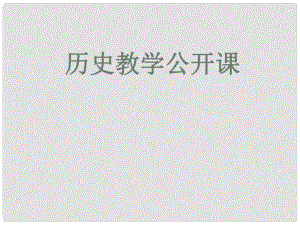 历史教学公开课